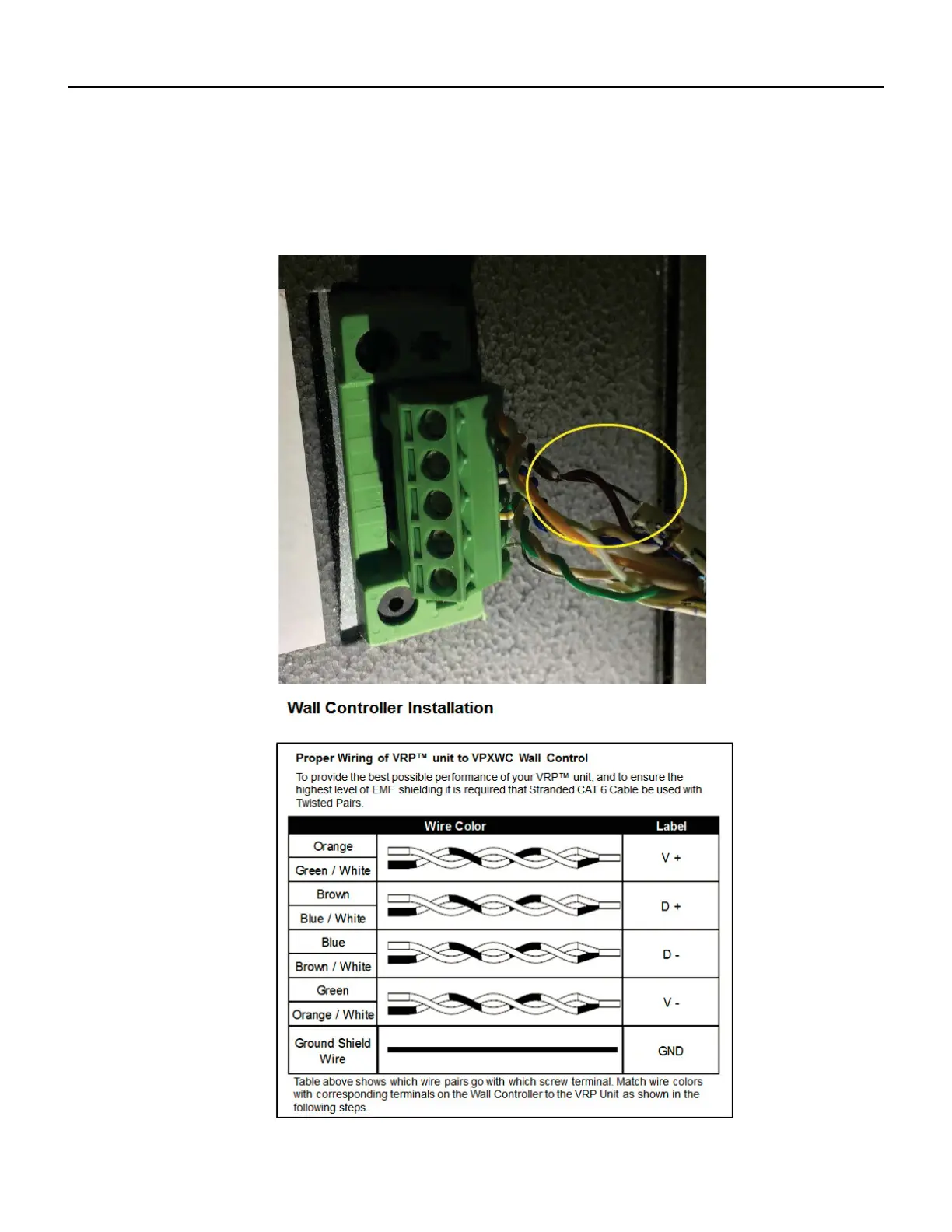 Wall Controller Installation

Proper Wiring of VRP™ unit to VPXWC Wall Control

To provide the best possible performance of your VRP™ unit, and to ensure the highest level of EMF shielding it is required that Stranded CAT 6 Cable be used with Twisted Pairs.

| Wire Color | | Label |
|---|---|---|
| Orange | | V + |
| Green / White | | |
| Brown | | D + |
| Blue / White | | |
| Blue | | D - |
| Brown / White | | |
| Green | | V - |
| Orange / White | | |
| Ground Shield Wire | | GND |

Table above shows which wire pairs go with which screw terminal. Match wire colors with corresponding terminals on the Wall Controller to the VRP Unit as shown in the following steps.